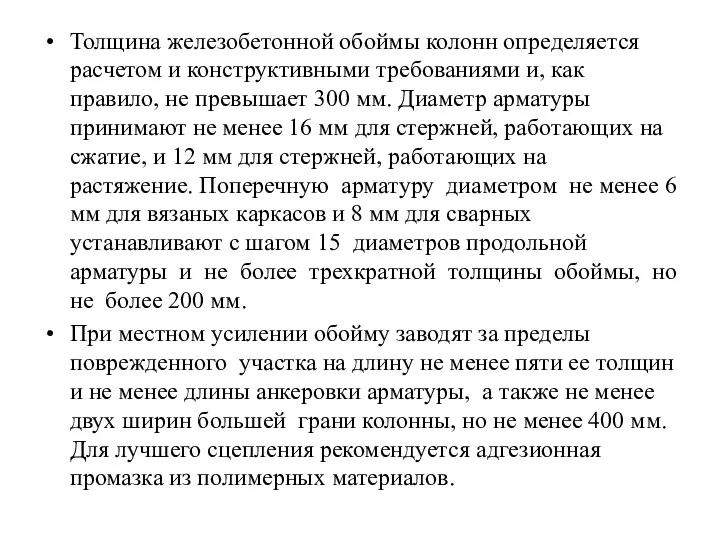 • Толщина железобетонной обоймы колонн определяется расчетом и конструктивными требованиями и, как правило, не превышает 300 мм. Диаметр арматуры принимают не менее 16 мм для стержней, работающих на сжатие, и 12 мм для стержней, работающих на растяжение. Поперечную арматуру диаметром не менее 6 мм для вязаных каркасов и 8 мм для сварных устанавливают с шагом 15 диаметров продольной арматуры и не более трехкратной толщины обоймы, но не более 200 мм.

• При местном усилении обойму заводят за пределы поврежденного участка на длину не менее пяти ее толщин и не менее длины анкеровки арматуры, а также не менее двух ширин большей грани колонны, но не менее 400 мм. Для лучшего сцепления рекомендуется адгезионная промазка из полимерных материалов.